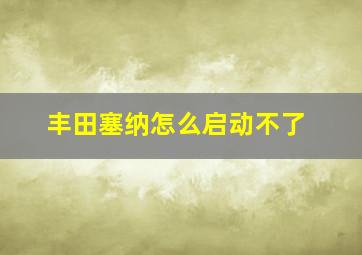 丰田塞纳怎么启动不了